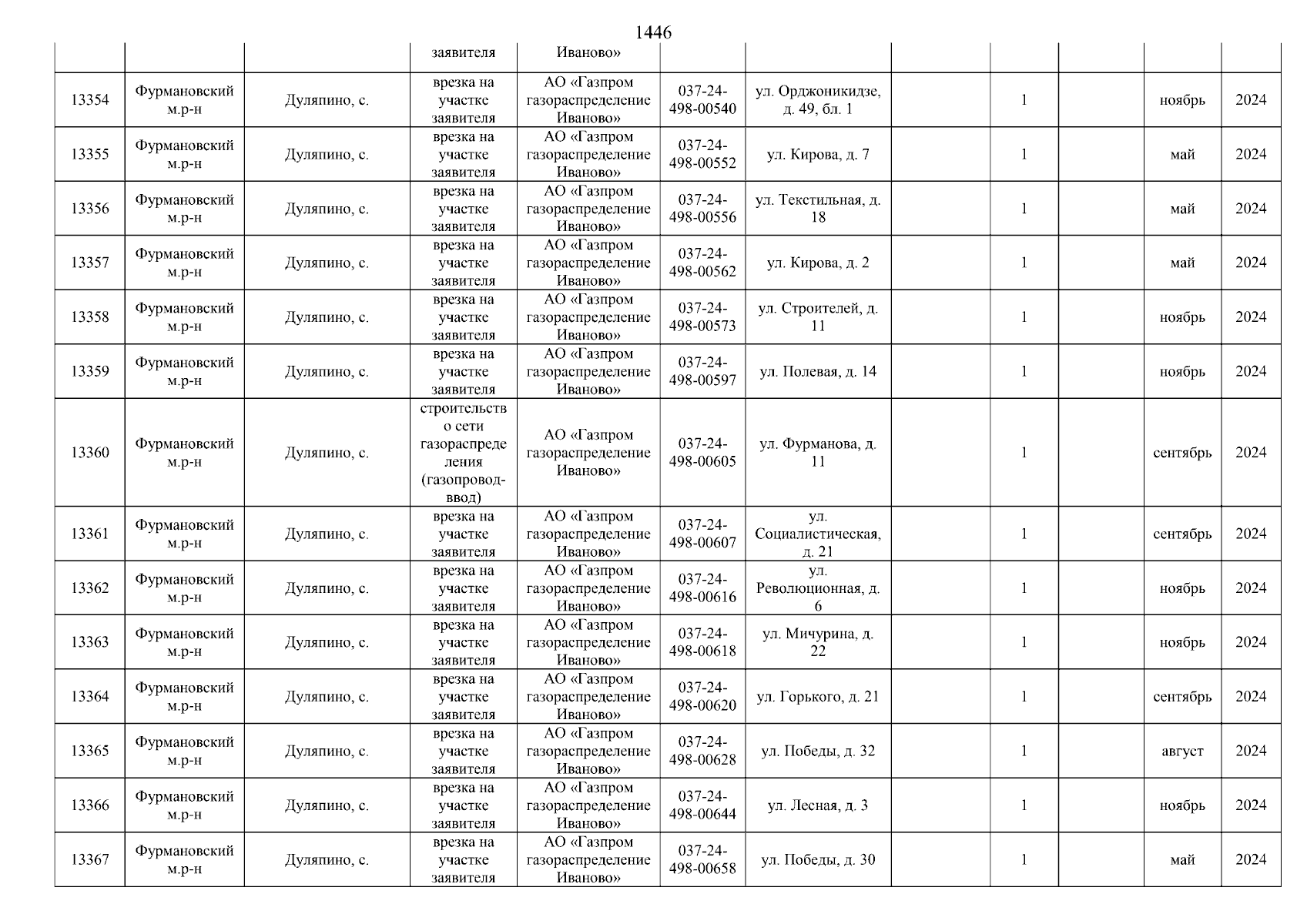 1446

|  |  |  |  |  |  |  |  |  |  |  |  |
|---|---|---|---|---|---|---|---|---|---|---|---|
|  |  |  | заявителя | Иваново» |  |  |  |  |  |  |  |
| 13354 | Фурмановский м.р-н | Дуляпино, с. | врезка на участке заявителя | АО «Газпром газораспределение Иваново» | 037-24-498-00540 | ул. Орджоникидзе, д. 49, бл. 1 |  | 1 |  | ноябрь | 2024 |
| 13355 | Фурмановский м.р-н | Дуляпино, с. | врезка на участке заявителя | АО «Газпром газораспределение Иваново» | 037-24-498-00552 | ул. Кирова, д. 7 |  | 1 |  | май | 2024 |
| 13356 | Фурмановский м.р-н | Дуляпино, с. | врезка на участке заявителя | АО «Газпром газораспределение Иваново» | 037-24-498-00556 | ул. Текстильная, д. 18 |  | 1 |  | май | 2024 |
| 13357 | Фурмановский м.р-н | Дуляпино, с. | врезка на участке заявителя | АО «Газпром газораспределение Иваново» | 037-24-498-00562 | ул. Кирова, д. 2 |  | 1 |  | май | 2024 |
| 13358 | Фурмановский м.р-н | Дуляпино, с. | врезка на участке заявителя | АО «Газпром газораспределение Иваново» | 037-24-498-00573 | ул. Строителей, д. 11 |  | 1 |  | ноябрь | 2024 |
| 13359 | Фурмановский м.р-н | Дуляпино, с. | врезка на участке заявителя | АО «Газпром газораспределение Иваново» | 037-24-498-00597 | ул. Полевая, д. 14 |  | 1 |  | ноябрь | 2024 |
| 13360 | Фурмановский м.р-н | Дуляпино, с. | строительство сети газораспределения (газопровод-ввод) | АО «Газпром газораспределение Иваново» | 037-24-498-00605 | ул. Фурманова, д. 11 |  | 1 |  | сентябрь | 2024 |
| 13361 | Фурмановский м.р-н | Дуляпино, с. | врезка на участке заявителя | АО «Газпром газораспределение Иваново» | 037-24-498-00607 | ул. Социалистическая, д. 21 |  | 1 |  | сентябрь | 2024 |
| 13362 | Фурмановский м.р-н | Дуляпино, с. | врезка на участке заявителя | АО «Газпром газораспределение Иваново» | 037-24-498-00616 | ул. Революционная, д. 6 |  | 1 |  | ноябрь | 2024 |
| 13363 | Фурмановский м.р-н | Дуляпино, с. | врезка на участке заявителя | АО «Газпром газораспределение Иваново» | 037-24-498-00618 | ул. Мичурина, д. 22 |  | 1 |  | ноябрь | 2024 |
| 13364 | Фурмановский м.р-н | Дуляпино, с. | врезка на участке заявителя | АО «Газпром газораспределение Иваново» | 037-24-498-00620 | ул. Горького, д. 21 |  | 1 |  | сентябрь | 2024 |
| 13365 | Фурмановский м.р-н | Дуляпино, с. | врезка на участке заявителя | АО «Газпром газораспределение Иваново» | 037-24-498-00628 | ул. Победы, д. 32 |  | 1 |  | август | 2024 |
| 13366 | Фурмановский м.р-н | Дуляпино, с. | врезка на участке заявителя | АО «Газпром газораспределение Иваново» | 037-24-498-00644 | ул. Лесная, д. 3 |  | 1 |  | ноябрь | 2024 |
| 13367 | Фурмановский м.р-н | Дуляпино, с. | врезка на участке заявителя | АО «Газпром газораспределение Иваново» | 037-24-498-00658 | ул. Победы, д. 30 |  | 1 |  | май | 2024 |